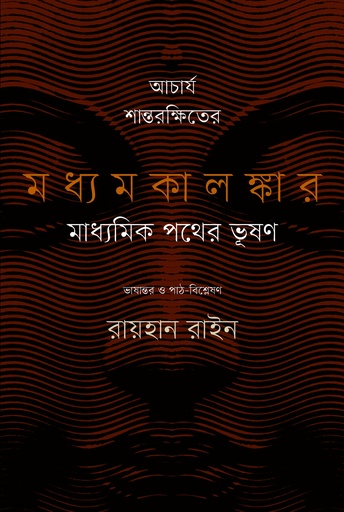 আচার্য
শান্তরক্ষিতের

মধ্যমকালঙ্কার
মাধ্যমিক পথের ভূষণ

ভাষান্তর ও পাঠ-বিশ্লেষণ
রায়হান রাইন